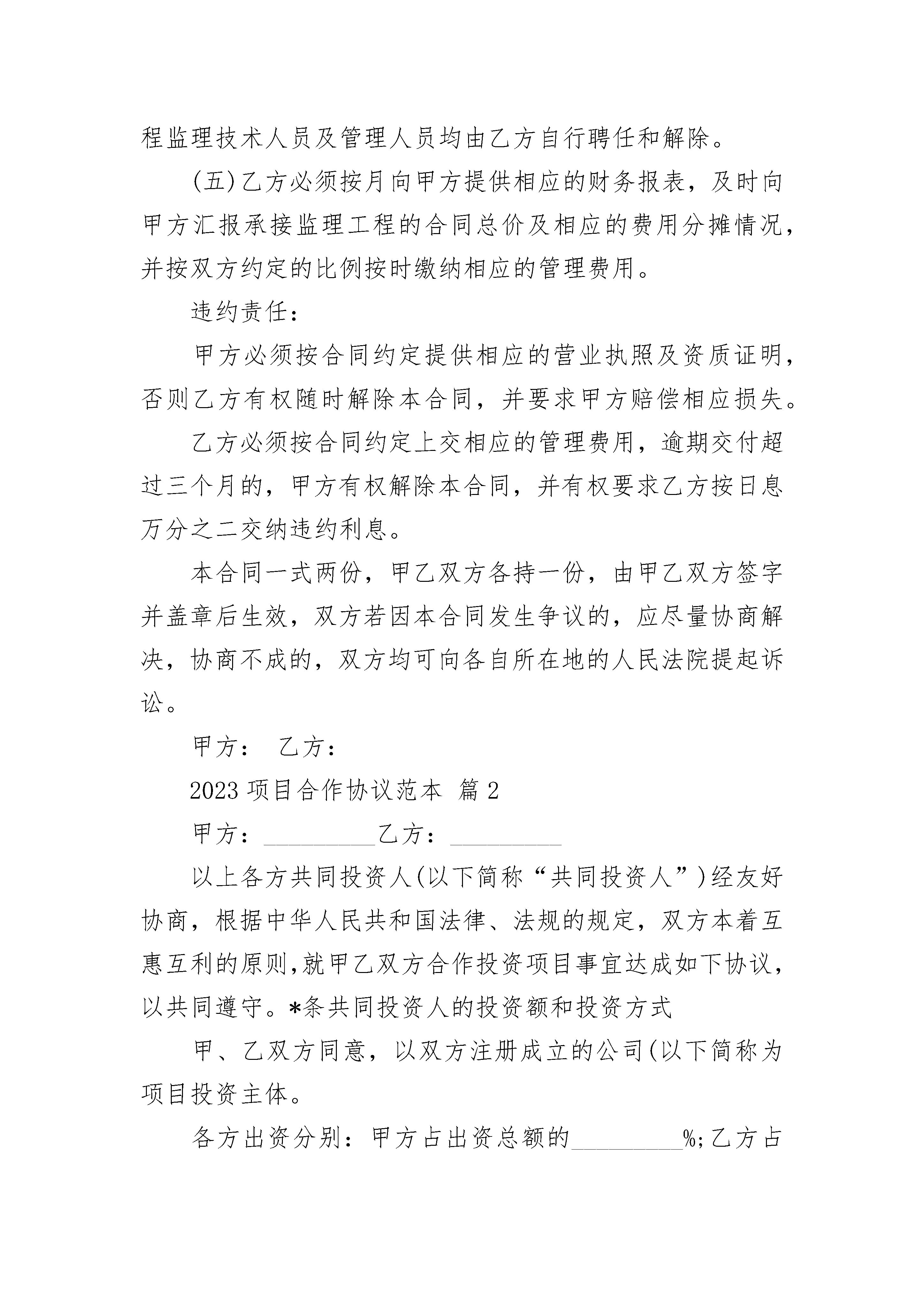 程监理技术人员及管理人员均由乙方自行聘任和解除。

(五)乙方必须按月向甲方提供相应的财务报表，及时向甲方汇报承接监理工程的合同总价及相应的费用分摊情况，并按双方约定的比例按时缴纳相应的管理费用。

违约责任：

甲方必须按合同约定提供相应的营业执照及资质证明，否则乙方有权随时解除本合同，并要求甲方赔偿相应损失。

乙方必须按合同约定上交相应的管理费用，逾期交付超过三个月的，甲方有权解除本合同，并有权要求乙方按日息万分之二交纳违约利息。

本合同一式两份，甲乙双方各持一份，由甲乙双方签字并盖章后生效，双方若因本合同发生争议的，应尽量协商解决，协商不成的，双方均可向各自所在地的人民法院提起诉讼。

甲方： 乙方：

2023 项目合作协议范本 篇 2

甲方：__________乙方：__________

以上各方共同投资人(以下简称“共同投资人”)经友好协商，根据中华人民共和国法律、法规的规定，双方本着互惠互利的原则,就甲乙双方合作投资项目事宜达成如下协议，以共同遵守。*条共同投资人的投资额和投资方式

甲、乙双方同意，以双方注册成立的公司(以下简称为项目投资主体。

各方出资分别：甲方占出资总额的__________%;乙方占